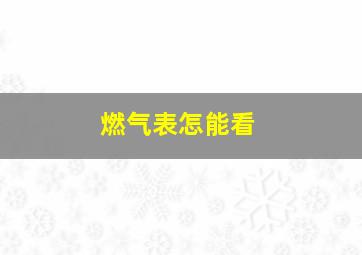 燃气表怎能看